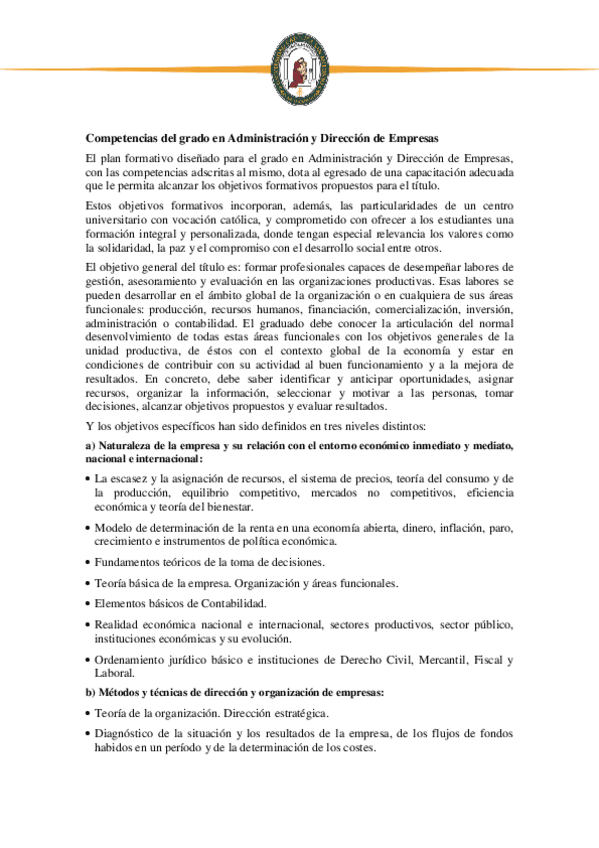 Competencias del grado en Administración y Dirección de Empresas

El plan formativo diseñado para el grado en Administración y Dirección de Empresas, con las competencias adscritas al mismo, dota al egresado de una capacitación adecuada que le permita alcanzar los objetivos formativos propuestos para el título.

Estos objetivos formativos incorporan, además, las particularidades de un centro universitario con vocación católica, y comprometido con ofrecer a los estudiantes una formación integral y personalizada, donde tengan especial relevancia los valores como la solidaridad, la paz y el compromiso con el desarrollo social entre otros.

El objetivo general del título es: formar profesionales capaces de desempeñar labores de gestión, asesoramiento y evaluación en las organizaciones productivas. Esas labores se pueden desarrollar en el ámbito global de la organización o en cualquiera de sus áreas funcionales: producción, recursos humanos, financiación, comercialización, inversión, administración o contabilidad. El graduado debe conocer la articulación del normal desenvolvimiento de todas estas áreas funcionales con los objetivos generales de la unidad productiva, de éstos con el contexto global de la economía y estar en condiciones de contribuir con su actividad al buen funcionamiento y a la mejora de resultados. En concreto, debe saber identificar y anticipar oportunidades, asignar recursos, organizar la información, seleccionar y motivar a las personas, tomar decisiones, alcanzar objetivos propuestos y evaluar resultados.

Y los objetivos específicos han sido definidos en tres niveles distintos:

a) Naturaleza de la empresa y su relación con el entorno económico inmediato y mediato, nacional e internacional:

• La escasez y la asignación de recursos, el sistema de precios, teoría del consumo y de la producción, equilibrio competitivo, mercados no competitivos, eficiencia económica y teoría del bienestar.

• Modelo de determinación de la renta en una economía abierta, dinero, inflación, paro, crecimiento e instrumentos de política económica.

• Fundamentos teóricos de la toma de decisiones.

• Teoría básica de la empresa. Organización y áreas funcionales.

• Elementos básicos de Contabilidad.

• Realidad económica nacional e internacional, sectores productivos, sector público, instituciones económicas y su evolución.

• Ordenamiento jurídico básico e instituciones de Derecho Civil, Mercantil, Fiscal y Laboral.

b) Métodos y técnicas de dirección y organización de empresas:

• Teoría de la organización. Dirección estratégica.

• Diagnóstico de la situación y los resultados de la empresa, de los flujos de fondos habidos en un período y de la determinación de los costes.